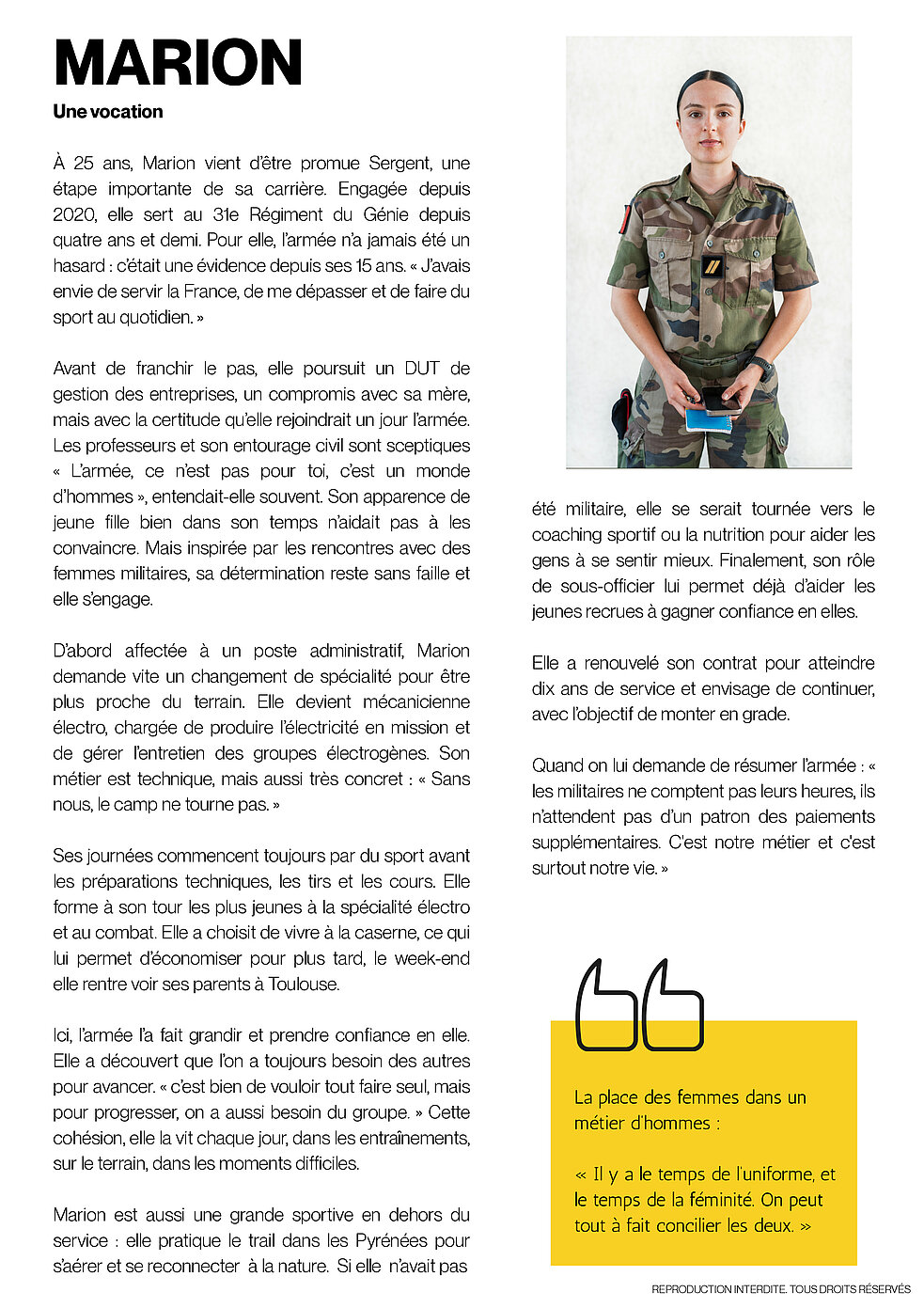 MARION

Une vocation

À 25 ans, Marion vient d'être promue Sergent, une étape importante de sa carrière. Engagée depuis 2020, elle sert au 31e Régiment du Génie depuis quatre ans et demi. Pour elle, l'armée n'a jamais été un hasard : c'était une évidence depuis ses 15 ans. « J'avais envie de servir la France, de me dépasser et de faire du sport au quotidien. »

Avant de franchir le pas, elle poursuit un DUT de gestion des entreprises, un compromis avec sa mère, mais avec la certitude qu'elle rejoindrait un jour l'armée. Les professeurs et son entourage civil sont sceptiques « L'armée, ce n'est pas pour toi, c'est un monde d'hommes », entendait-elle souvent. Son apparence de jeune fille bien dans son temps n'aidait pas à les convaincre. Mais inspirée par les rencontres avec des femmes militaires, sa détermination reste sans faille et elle s'engage.

D'abord affectée à un poste administratif, Marion demande vite un changement de spécialité pour être plus proche du terrain. Elle devient mécanicienne électro, chargée de produire l'électricité en mission et de gérer l'entretien des groupes électrogènes. Son métier est technique, mais aussi très concret : « Sans nous, le camp ne tourne pas. »

Ses journées commencent toujours par du sport avant les préparations techniques, les tirs et les cours. Elle forme à son tour les plus jeunes à la spécialité électro et au combat. Elle a choisit de vivre à la caserne, ce qui lui permet d'économiser pour plus tard, le week-end elle rentre voir ses parents à Toulouse.

Ici, l'armée l'a fait grandir et prendre confiance en elle. Elle a découvert que l'on a toujours besoin des autres pour avancer. « c'est bien de vouloir tout faire seul, mais pour progresser, on a aussi besoin du groupe. » Cette cohésion, elle la vit chaque jour, dans les entraînements, sur le terrain, dans les moments difficiles.

Marion est aussi une grande sportive en dehors du service : elle pratique le trail dans les Pyrénées pour s'aérer et se reconnecter à la nature. Si elle n'avait pas été militaire, elle se serait tournée vers le coaching sportif ou la nutrition pour aider les gens à se sentir mieux. Finalement, son rôle de sous-officier lui permet déjà d'aider les jeunes recrues à gagner confiance en elles.

Elle a renouvelé son contrat pour atteindre dix ans de service et envisage de continuer, avec l'objectif de monter en grade.

Quand on lui demande de résumer l'armée : « les militaires ne comptent pas leurs heures, ils n'attendent pas d'un patron des paiements supplémentaires. C'est notre métier et c'est surtout notre vie. »

La place des femmes dans un métier d'hommes :

« Il y a le temps de l'uniforme, et le temps de la féminité. On peut tout à fait concilier les deux. »

REPRODUCTION INTERDITE. TOUS DROITS RÉSERVÉS